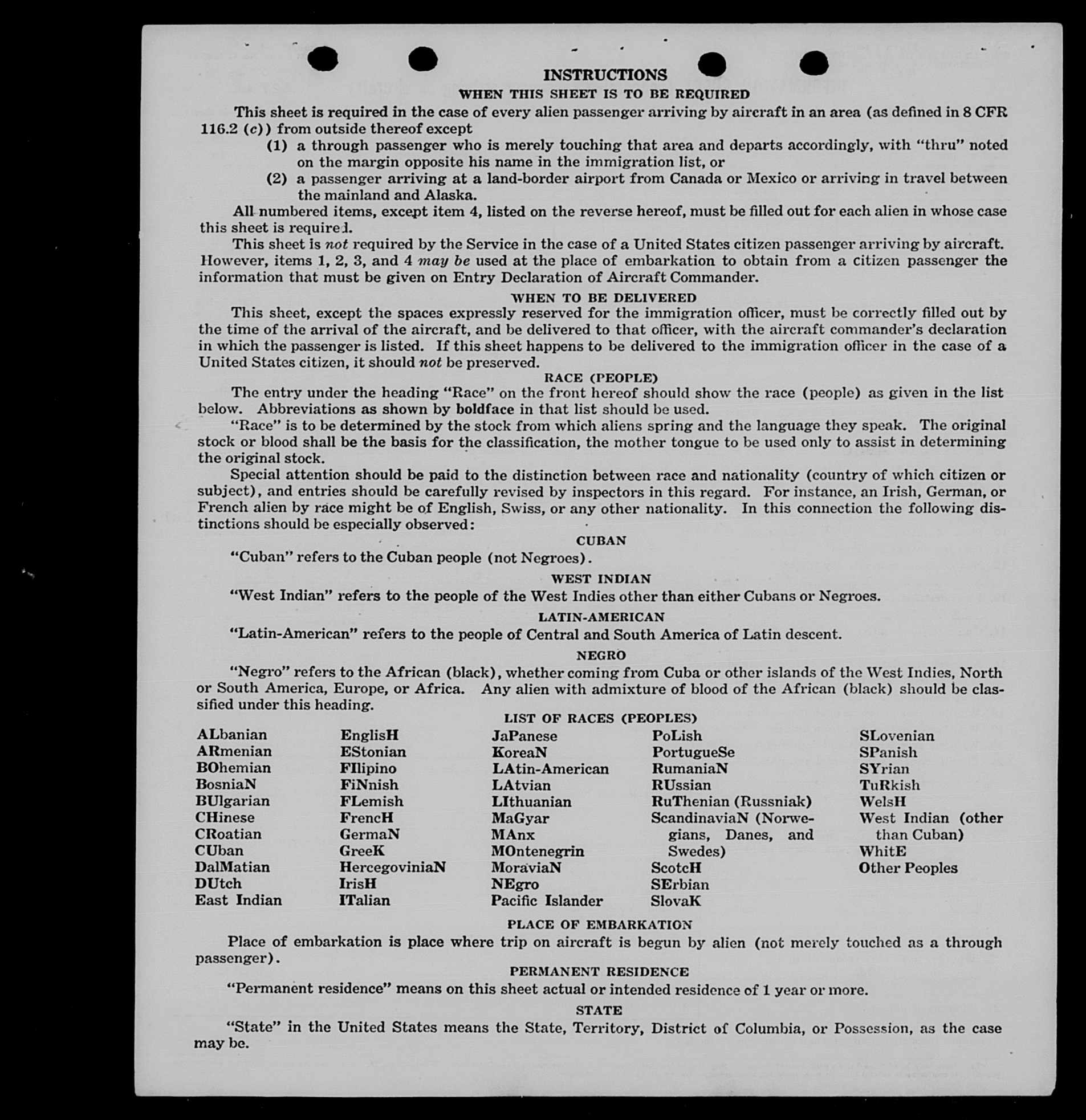 INSTRUCTIONS
WHEN THIS SHEET IS TO BE REQUIRED

This sheet is required in the case of every alien passenger arriving by aircraft in an area (as defined in 8 CFR 116.2 (c)) from outside thereof except

(1) a through passenger who is merely touching that area and departs accordingly, with "thru" noted on the margin opposite his name in the immigration list, or

(2) a passenger arriving at a land-border airport from Canada or Mexico or arriving in travel between the mainland and Alaska.

All numbered items, except item 4, listed on the reverse hereof, must be filled out for each alien in whose case this sheet is required.

This sheet is not required by the Service in the case of a United States citizen passenger arriving by aircraft. However, items 1, 2, 3, and 4 may be used at the place of embarkation to obtain from a citizen passenger the information that must be given on Entry Declaration of Aircraft Commander.

WHEN TO BE DELIVERED

This sheet, except the spaces expressly reserved for the immigration officer, must be correctly filled out by the time of the arrival of the aircraft, and be delivered to that officer, with the aircraft commander's declaration in which the passenger is listed. If this sheet happens to be delivered to the immigration officer in the case of a United States citizen, it should not be preserved.

RACE (PEOPLE)

The entry under the heading "Race" on the front hereof should show the race (people) as given in the list below. Abbreviations as shown by boldface in that list should be used.

"Race" is to be determined by the stock from which aliens spring and the language they speak. The original stock or blood shall be the basis for the classification, the mother tongue to be used only to assist in determining the original stock.

Special attention should be paid to the distinction between race and nationality (country of which citizen or subject), and entries should be carefully revised by inspectors in this regard. For instance, an Irish, German, or French alien by race might be of English, Swiss, or any other nationality. In this connection the following distinctions should be especially observed:

CUBAN
"Cuban" refers to the Cuban people (not Negroes).

WEST INDIAN
"West Indian" refers to the people of the West Indies other than either Cubans or Negroes.

LATIN-AMERICAN
"Latin-American" refers to the people of Central and South America of Latin descent.

NEGRO
"Negro" refers to the African (black), whether coming from Cuba or other islands of the West Indies, North or South America, Europe, or Africa. Any alien with admixture of blood of the African (black) should be classified under this heading.

LIST OF RACES (PEOPLES)

ALbanian
ARmenian
BOhemian
BosniaN
BUlgarian
CHinese
CRoatian
CUban
DalMatian
DUtch
East Indian

EnglisH
EStonian
FIlipino
FiNnish
FLemish
FrencH
GermaN
GreeK
HercegoviniaN
IrisH
ITalian

JaPanese
KoreaN
LAtin-American
LAtvian
LIthuanian
MaGyar
MAnx
MOntenegrin
MoraviaN
NEgro
Pacific Islander

PoLish
PortugueSe
RumaniaN
RUssian
RuThenian (Russniak)
ScandinaviaN (Norwegians, Danes, and Swedes)
ScotcH
SErbian
SlovaK

SLovenian
SPanish
SYrian
TuRkish
WelsH
West Indian (other than Cuban)
WhitE
Other Peoples

PLACE OF EMBARKATION
Place of embarkation is place where trip on aircraft is begun by alien (not merely touched as a through passenger).

PERMANENT RESIDENCE
"Permanent residence" means on this sheet actual or intended residence of 1 year or more.

STATE
"State" in the United States means the State, Territory, District of Columbia, or Possession, as the case may be.